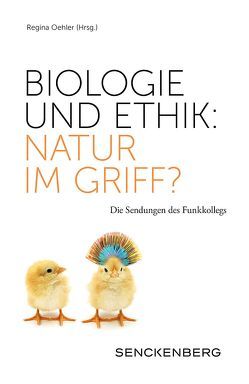 Regina Oehler (Hrsg.)

BIOLOGIE UND ETHIK: NATUR IM GRIFF?

Die Sendungen des Funkkollegs

SENCKENBERG